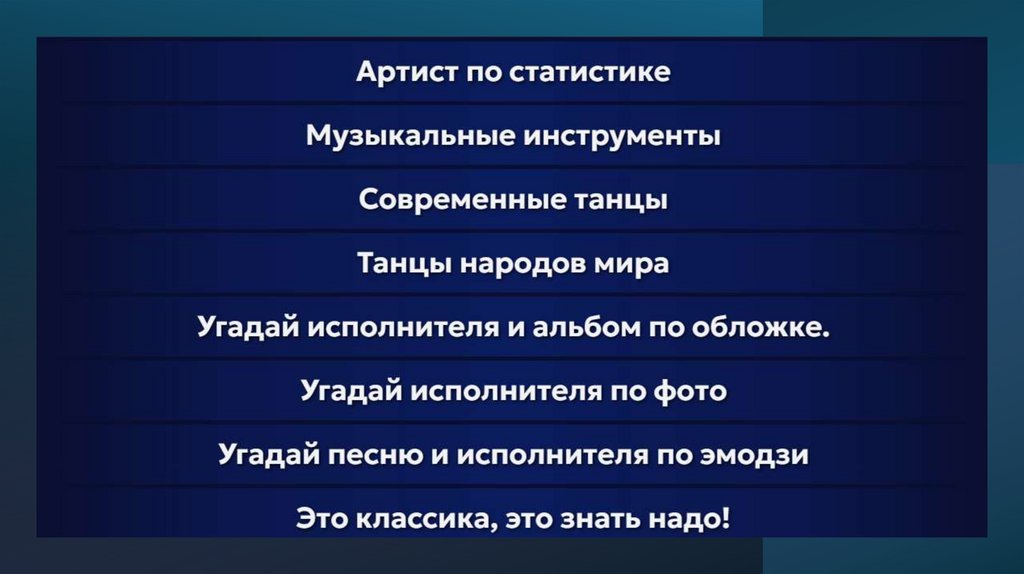 Артист по статистике

Музыкальные инструменты

Современные танцы

Танцы народов мира

Угадай исполнителя и альбом по обложке.

Угадай исполнителя по фото

Угадай песню и исполнителя по эмодзи

Это классика, это знать надо!